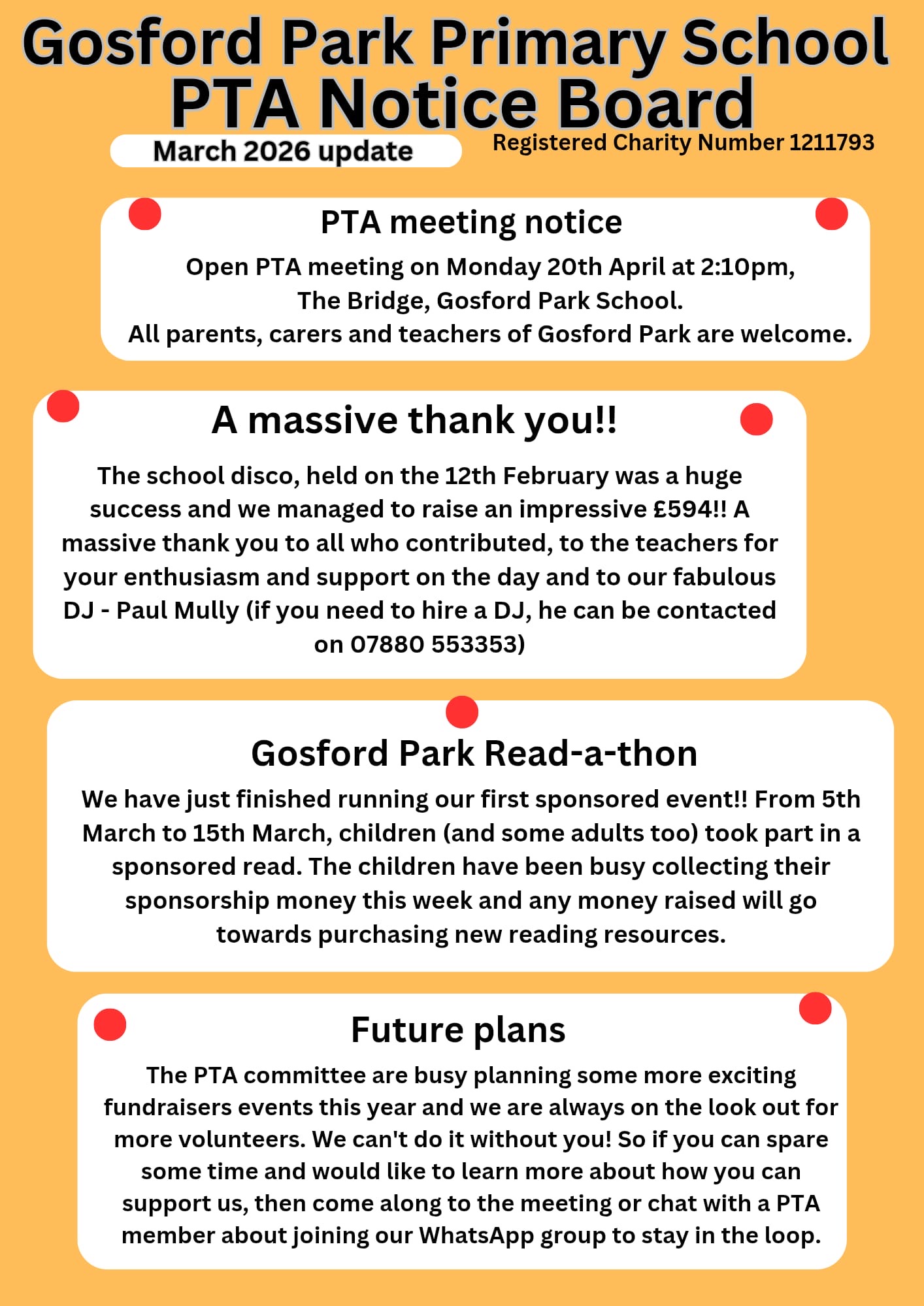 Gosford Park Primary School
PTA Notice Board

March 2026 update

Registered Charity Number 1211793

PTA meeting notice

Open PTA meeting on Monday 20th April at 2:10pm, The Bridge, Gosford Park School. All parents, carers and teachers of Gosford Park are welcome.

A massive thank you!!

The school disco, held on the 12th February was a huge success and we managed to raise an impressive £594!! A massive thank you to all who contributed, to the teachers for your enthusiasm and support on the day and to our fabulous DJ - Paul Mully (if you need to hire a DJ, he can be contacted on 07880 553353)

Gosford Park Read-a-thon

We have just finished running our first sponsored event!! From 5th March to 15th March, children (and some adults too) took part in a sponsored read. The children have been busy collecting their sponsorship money this week and any money raised will go towards purchasing new reading resources.

Future plans

The PTA committee are busy planning some more exciting fundraisers events this year and we are always on the look out for more volunteers. We can't do it without you! So if you can spare some time and would like to learn more about how you can support us, then come along to the meeting or chat with a PTA member about joining our WhatsApp group to stay in the loop.